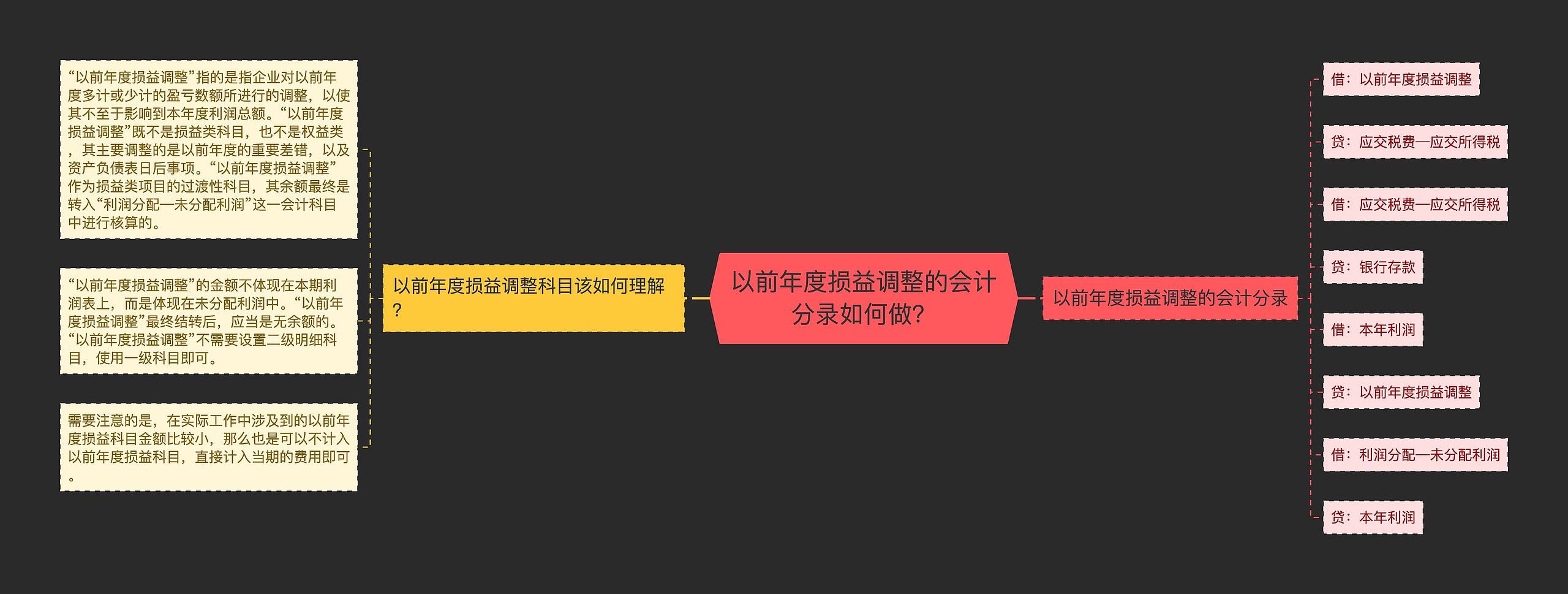 以前年度损益调整的会计分录如何做?

以前年度损益调整科目该如何理解?

“以前年度损益调整”指的是指企业对以前年度多计或少计的盈亏数额所进行的调整，以使其不至于影响到本年度利润总额。“以前年度损益调整”既不是损益类科目，也不是权益类，其主要调整的是以前年度的重要差错，以及资产负债表日后事项。“以前年度损益调整”作为损益类项目的过渡性科目，其余额最终是转入“利润分配—未分配利润”这一会计科目中进行核算的。

“以前年度损益调整”的金额不体现在本期利润表上，而是体现在未分配利润中。“以前年度损益调整”最终结转后，应当是无余额的。“以前年度损益调整”不需要设置二级明细科目，使用一级科目即可。

需要注意的是，在实际工作中涉及到的以前年度损益科目金额比较小，那么也是可以不计入以前年度损益科目，直接计入当期的费用即可。

以前年度损益调整的会计分录

借：以前年度损益调整

贷：应交税费—应交所得税

借：应交税费—应交所得税

贷：银行存款

借：本年利润

贷：以前年度损益调整

借：利润分配—未分配利润

贷：本年利润